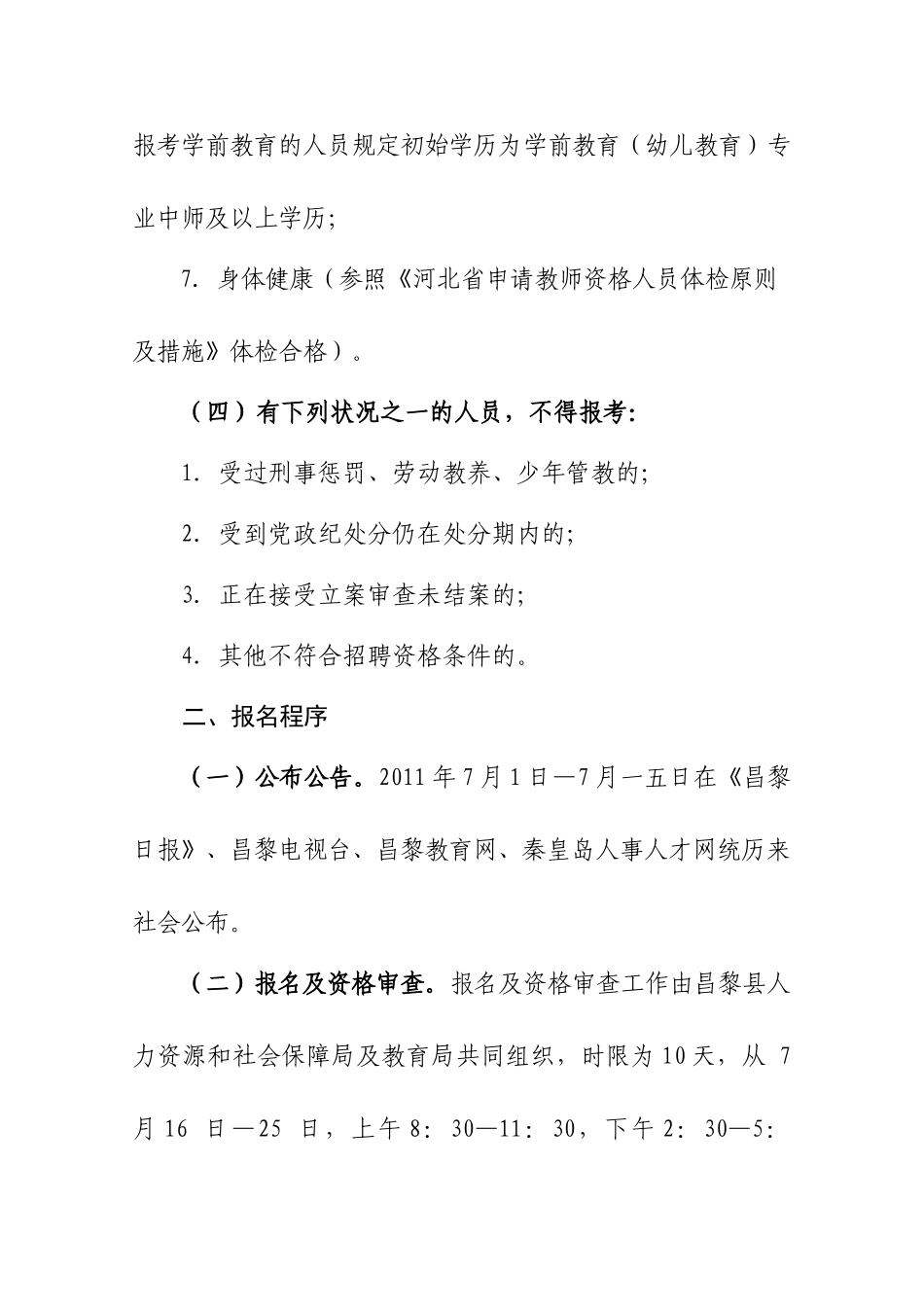 报考学前教育的人员规定初始学历为学前教育（幼儿教育）专业中师及以上学历；

7. 身体健康（参照《河北省申请教师资格人员体检原则及措施》体检合格）。

（四）有下列状况之一的人员，不得报考：

1. 受过刑事惩罚、劳动教养、少年管教的；

2. 受到党政纪处分仍在处分期内的；

3. 正在接受立案审查未结案的；

4. 其他不符合招聘资格条件的。

二、报名程序

（一）公布公告。2011 年 7 月 1 日—7 月一五日在《昌黎日报》、昌黎电视台、昌黎教育网、秦皇岛人事人才网统历来社会公布。

（二）报名及资格审查。报名及资格审查工作由昌黎县人力资源和社会保障局及教育局共同组织，时限为 10 天，从 7 月 16 日—25 日，上午 8：30—11：30，下午 2：30—5：